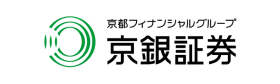 京都フィナンシャルグループ
京銀証券